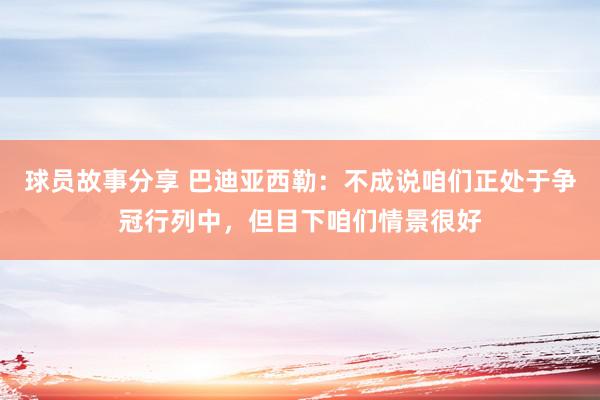 球员故事分享 巴迪亚西勒：不成说咱们正处于争冠行列中，但目下咱们情景很好